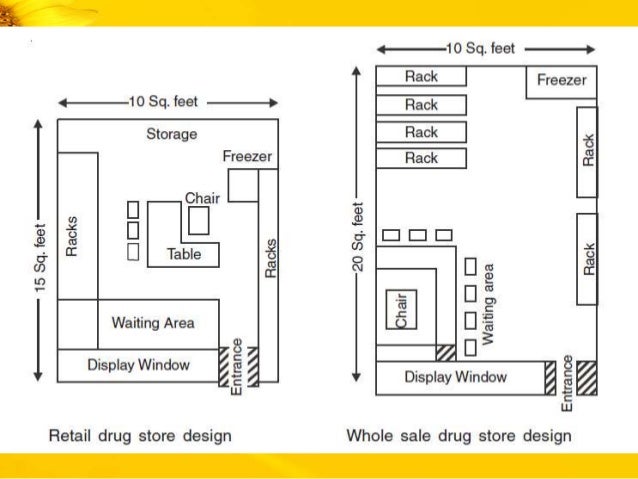 10 Sq. feet

15 Sq. feet

Storage

Freezer

Racks

Chair

Table

Racks

Waiting Area

Display Window

Entrance

Retail drug store design

10 Sq. feet

20 Sq. feet

Rack

Rack

Rack

Rack

Freezer

Rack

Rack

Chair

Waiting area

Display Window

Entrance

Whole sale drug store design